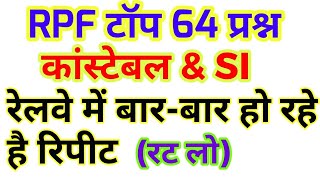 RPF टॉप 64 प्रश्न
कांस्टेबल & SI
रेलवे में बार-बार हो रहे है रिपीट (रट लो)